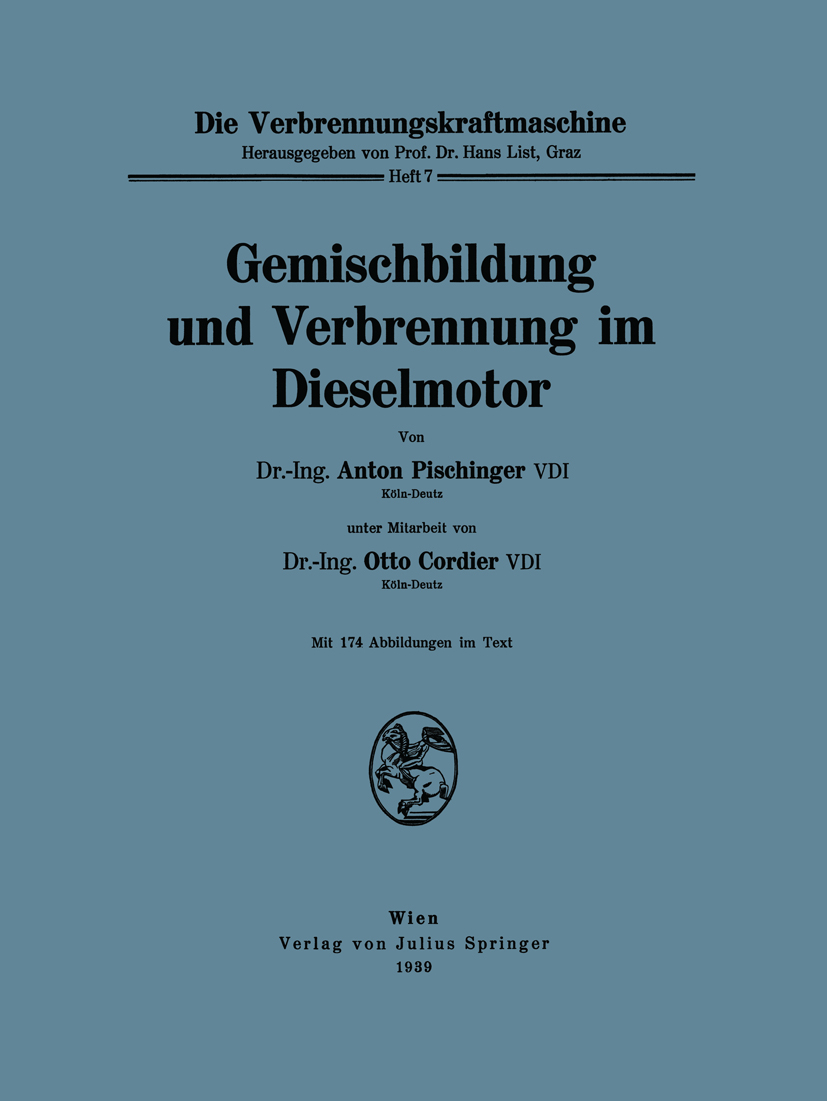 Die Verbrennungskraftmaschine
Herausgegeben von Prof. Dr. Hans List, Graz
Heft 7

Gemischbildung und Verbrennung im Dieselmotor

Von

Dr.-Ing. Anton Pischinger VDI
Köln-Deutz

unter Mitarbeit von

Dr.-Ing. Otto Cordier VDI
Köln-Deutz

Mit 174 Abbildungen im Text

Wien
Verlag von Julius Springer
1939